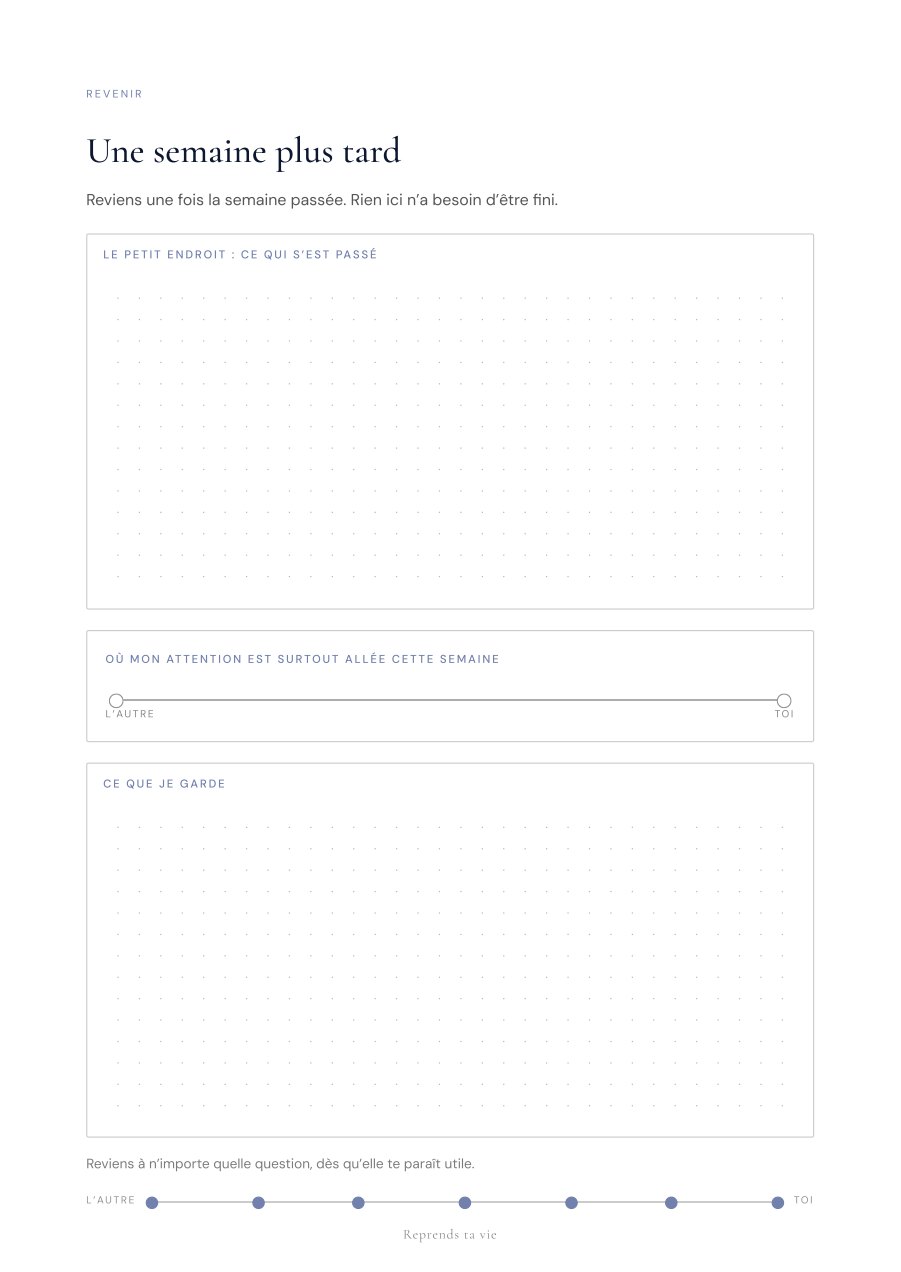 REVENIR

Une semaine plus tard

Reviens une fois la semaine passée. Rien ici n'a besoin d'être fini.

LE PETIT ENDROIT : CE QUI S'EST PASSÉ

OÙ MON ATTENTION EST SURTOUT ALLÉE CETTE SEMAINE

L'AUTRE

TOI

CE QUE JE GARDE

Reviens à n'importe quelle question, dès qu'elle te paraît utile.

L'AUTRE

TOI

Reprends ta vie